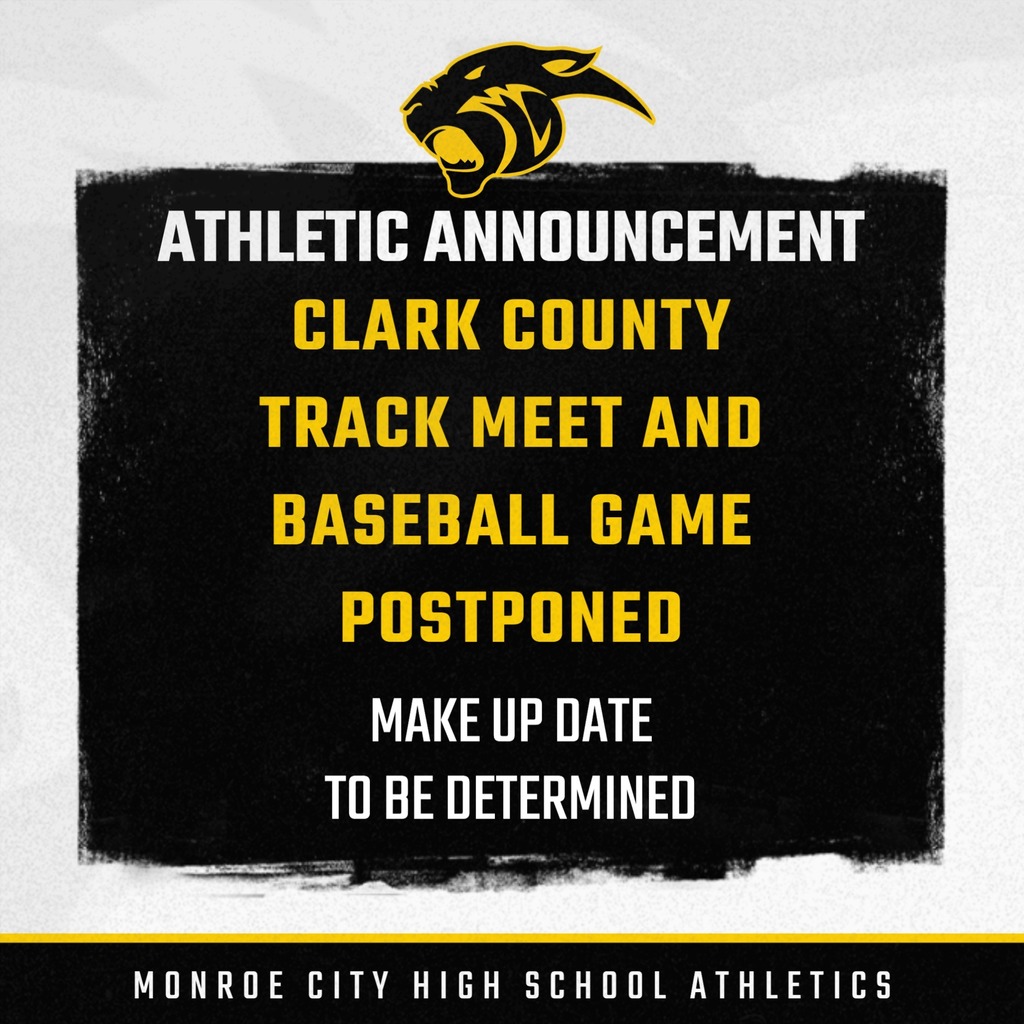 ATHLETIC ANNOUNCEMENT

CLARK COUNTY TRACK MEET AND BASEBALL GAME POSTPONED

MAKE UP DATE TO BE DETERMINED

MONROE CITY HIGH SCHOOL ATHLETICS